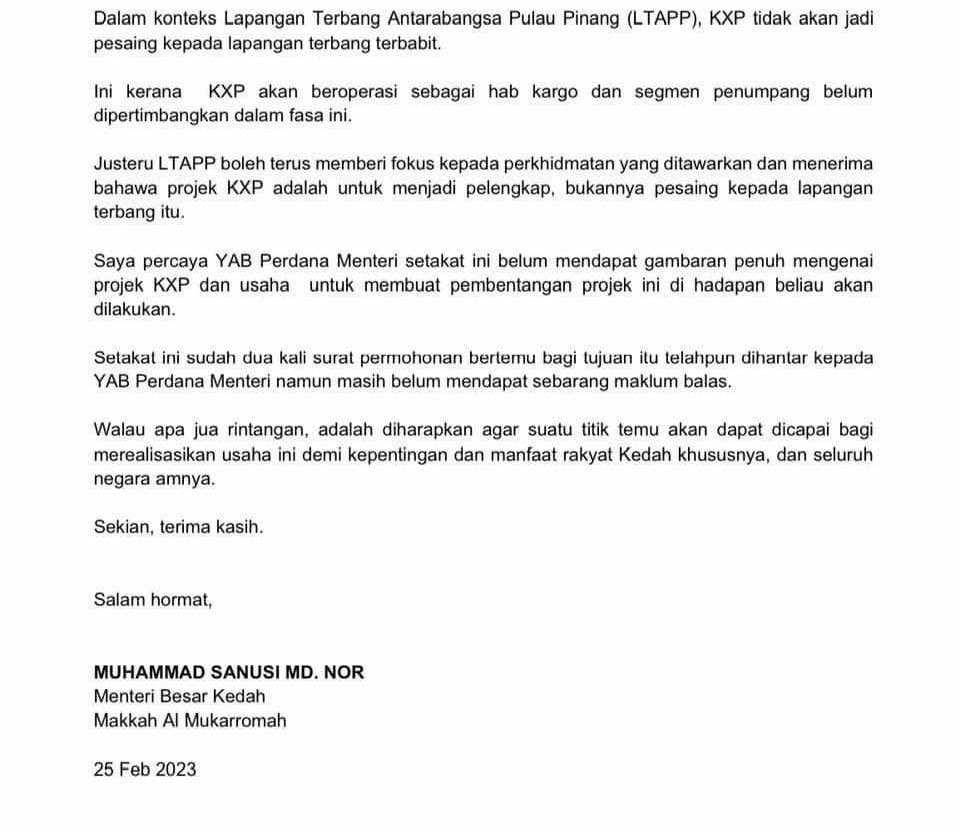 Dalam konteks Lapangan Terbang Antarabangsa Pulau Pinang (LTAPP), KXP tidak akan jadi pesaing kepada lapangan terbang terbabit.

Ini kerana KXP akan beroperasi sebagai hab kargo dan segmen penumpang belum dipertimbangkan dalam fasa ini.

Justeru LTAPP boleh terus memberi fokus kepada perkhidmatan yang ditawarkan dan menerima bahawa projek KXP adalah untuk menjadi pelengkap, bukannya pesaing kepada lapangan terbang itu.

Saya percaya YAB Perdana Menteri setakat ini belum mendapat gambaran penuh mengenai projek KXP dan usaha untuk membuat pembentangan projek ini di hadapan beliau akan dilakukan.

Setakat ini sudah dua kali surat permohonan bertemu bagi tujuan itu telahpun dihantar kepada YAB Perdana Menteri namun masih belum mendapat sebarang maklum balas.

Walau apa jua rintangan, adalah diharapkan agar suatu titik temu akan dapat dicapai bagi merealisasikan usaha ini demi kepentingan dan manfaat rakyat Kedah khususnya, dan seluruh negara amnya.

Sekian, terima kasih.

Salam hormat,

MUHAMMAD SANUSI MD. NOR
Menteri Besar Kedah
Makkah Al Mukarromah

25 Feb 2023